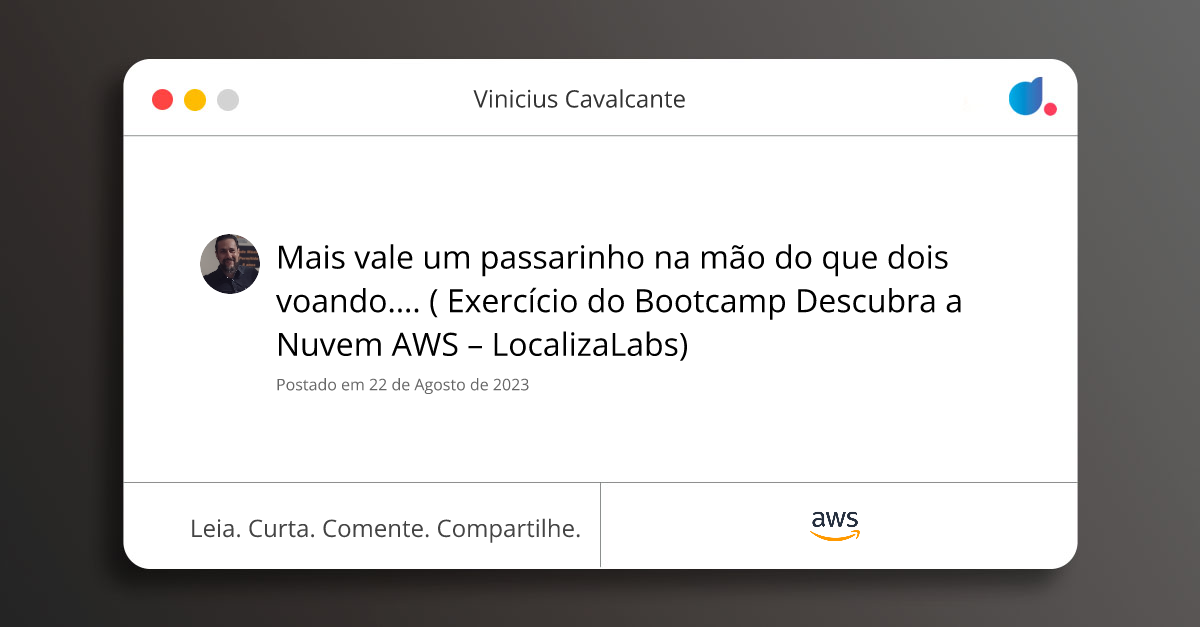 Vinicius Cavalcante

Mais vale um passarinho na mão do que dois voando…. ( Exercício do Bootcamp Descubra a Nuvem AWS – LocalizaLabs)

Postado em 22 de Agosto de 2023

Leia. Curta. Comente. Compartilhe.

aws